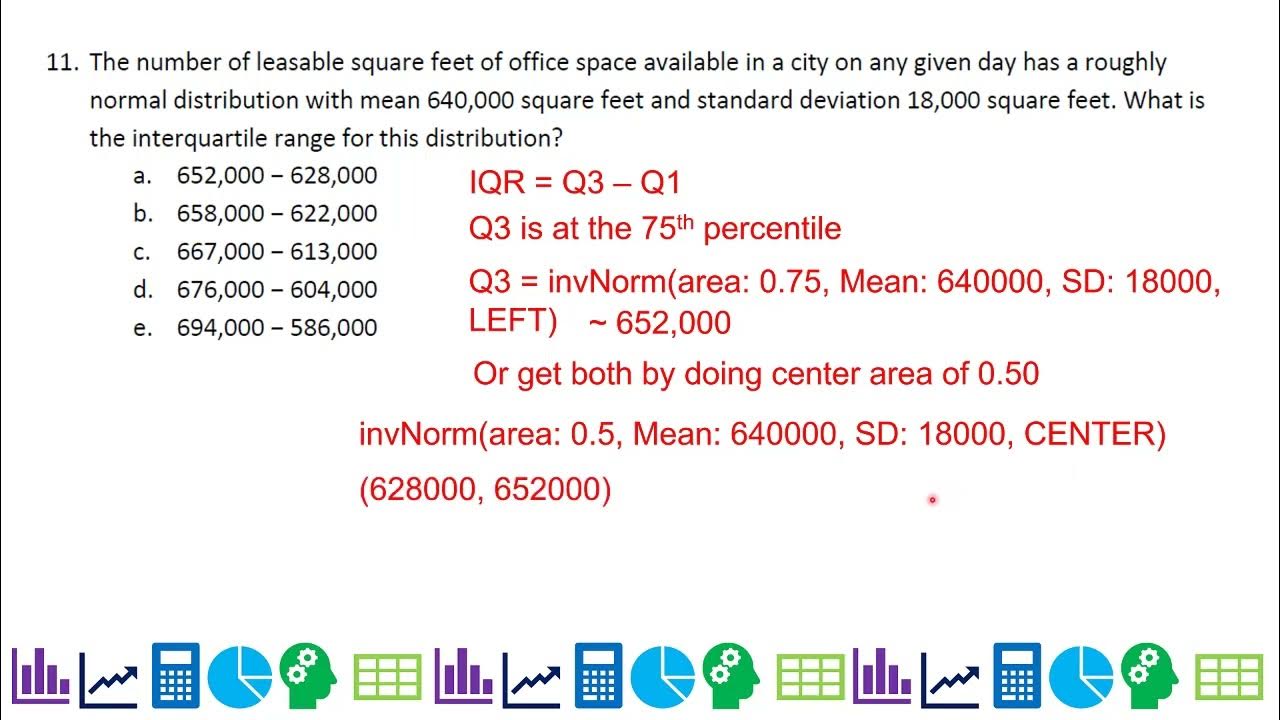 11. The number of leasable square feet of office space available in a city on any given day has a roughly normal distribution with mean 640,000 square feet and standard deviation 18,000 square feet. What is the interquartile range for this distribution?

a. 652,000 – 628,000
b. 658,000 – 622,000
c. 667,000 – 613,000
d. 676,000 – 604,000
e. 694,000 – 586,000

IQR = Q3 – Q1

Q3 is at the 75$^{th}$ percentile

Q3 = invNorm(area: 0.75, Mean: 640000, SD: 18000, LEFT) ~ 652,000

Or get both by doing center area of 0.50

invNorm(area: 0.5, Mean: 640000, SD: 18000, CENTER)

(628000, 652000)